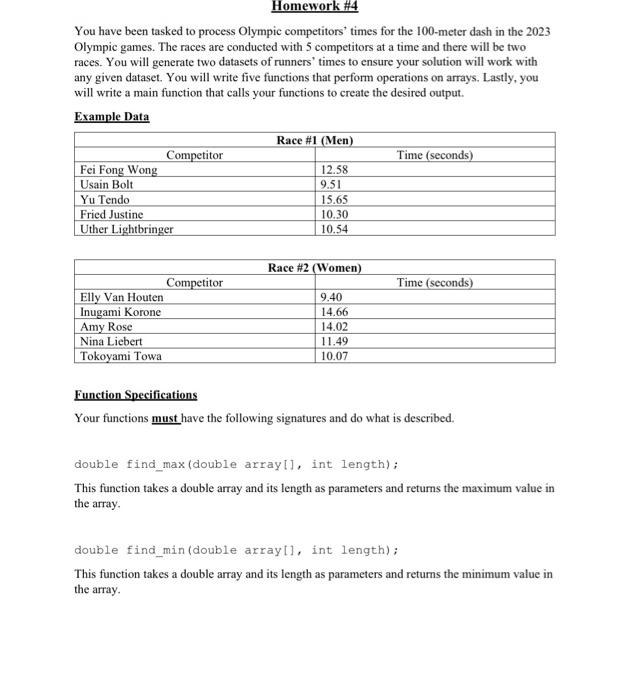 Homework #4

You have been tasked to process Olympic competitors' times for the 100-meter dash in the 2023 Olympic games. The races are conducted with 5 competitors at a time and there will be two races. You will generate two datasets of runners' times to ensure your solution will work with any given dataset. You will write five functions that perform operations on arrays. Lastly, you will write a main function that calls your functions to create the desired output.

Example Data

Race #1 (Men)

| Competitor | Time (seconds) |
|---|---|
| Fei Fong Wong | 12.58 |
| Usain Bolt | 9.51 |
| Yu Tendo | 15.65 |
| Fried Justine | 10.30 |
| Uther Lightbringer | 10.54 |

Race #2 (Women)

| Competitor | Time (seconds) |
|---|---|
| Elly Van Houten | 9.40 |
| Inugami Korone | 14.66 |
| Amy Rose | 14.02 |
| Nina Liebert | 11.49 |
| Tokoyami Towa | 10.07 |

Function Specifications

Your functions must have the following signatures and do what is described.

double find_max(double array[], int length);

This function takes a double array and its length as parameters and returns the maximum value in the array.

double find_min(double array[], int length);

This function takes a double array and its length as parameters and returns the minimum value in the array.